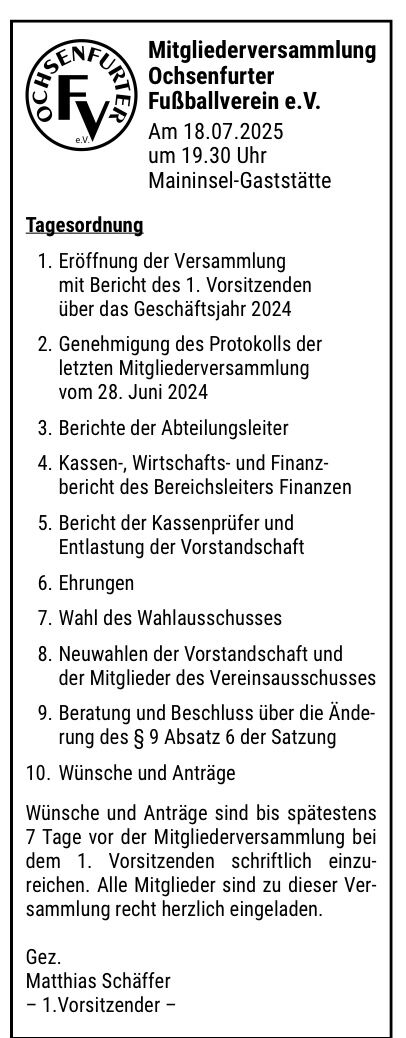 OCHSENFURTER FV e.V.

Mitgliederversammlung Ochsenfurter Fußballverein e.V.

Am 18.07.2025 um 19.30 Uhr Maininsel-Gaststätte

Tagesordnung

1. Eröffnung der Versammlung mit Bericht des 1. Vorsitzenden über das Geschäftsjahr 2024

2. Genehmigung des Protokolls der letzten Mitgliederversammlung vom 28. Juni 2024

3. Berichte der Abteilungsleiter

4. Kassen-, Wirtschafts- und Finanzbericht des Bereichsleiters Finanzen

5. Bericht der Kassenprüfer und Entlastung der Vorstandschaft

6. Ehrungen

7. Wahl des Wahlausschusses

8. Neuwahlen der Vorstandschaft und der Mitglieder des Vereinsausschusses

9. Beratung und Beschluss über die Änderung des § 9 Absatz 6 der Satzung

10. Wünsche und Anträge

Wünsche und Anträge sind bis spätestens 7 Tage vor der Mitgliederversammlung bei dem 1. Vorsitzenden schriftlich einzureichen. Alle Mitglieder sind zu dieser Versammlung recht herzlich eingeladen.

Gez.
Matthias Schäffer
– 1.Vorsitzender –